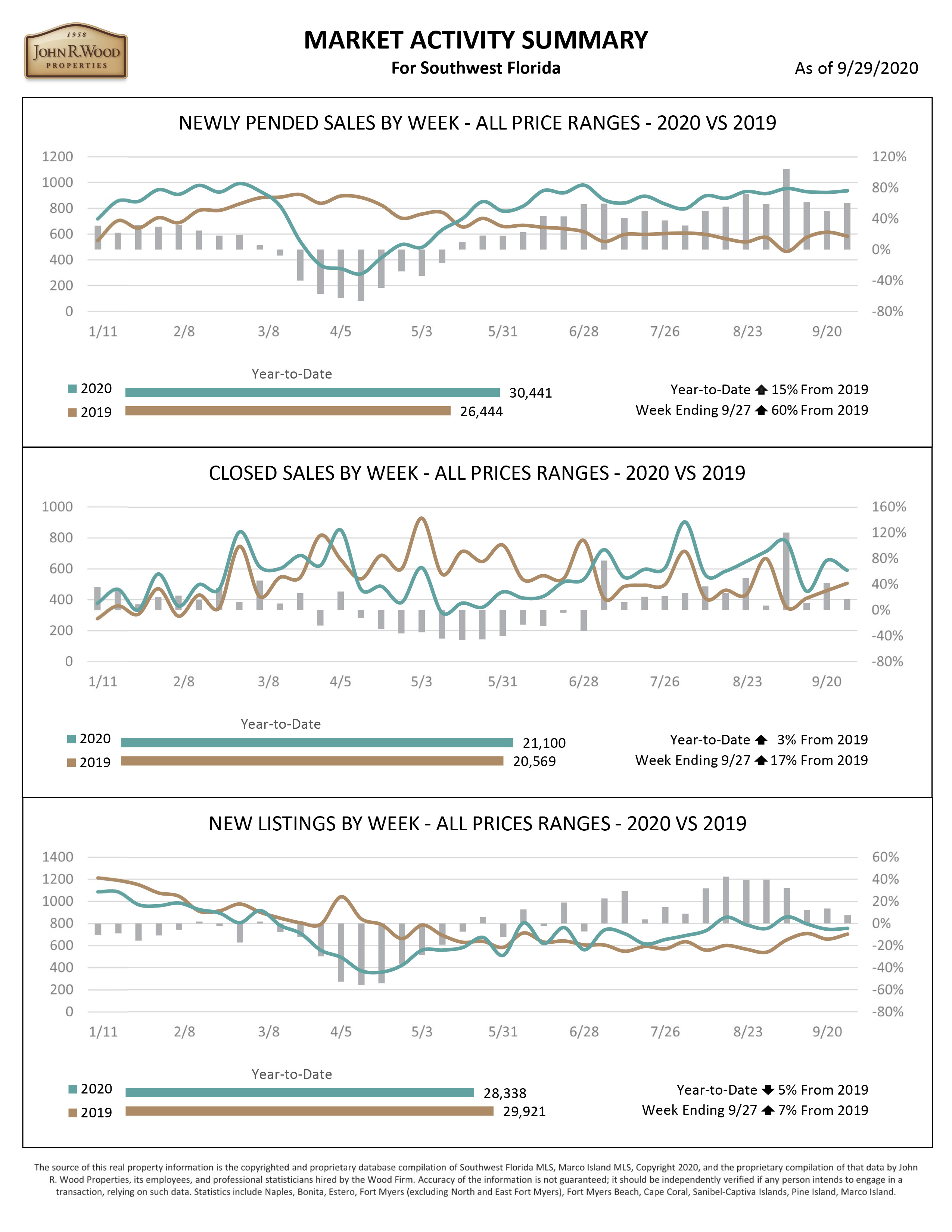 1958
JOHN R. WOOD
PROPERTIES

MARKET ACTIVITY SUMMARY
For Southwest Florida

As of 9/29/2020

NEWLY PENDED SALES BY WEEK - ALL PRICE RANGES - 2020 VS 2019

1200 1000 800 600 400 200 0

120% 80% 40% 0% -40% -80%

1/11 2/8 3/8 4/5 5/3 5/31 6/28 7/26 8/23 9/20

Year-to-Date
2020 30,441
2019 26,444

Year-to-Date 15% From 2019
Week Ending 9/27 60% From 2019

CLOSED SALES BY WEEK - ALL PRICES RANGES - 2020 VS 2019

1000 800 600 400 200 0

160% 120% 80% 40% 0% -40% -80%

1/11 2/8 3/8 4/5 5/3 5/31 6/28 7/26 8/23 9/20

Year-to-Date
2020 21,100
2019 20,569

Year-to-Date 3% From 2019
Week Ending 9/27 17% From 2019

NEW LISTINGS BY WEEK - ALL PRICES RANGES - 2020 VS 2019

1400 1200 1000 800 600 400 200 0

60% 40% 20% 0% -20% -40% -60% -80%

1/11 2/8 3/8 4/5 5/3 5/31 6/28 7/26 8/23 9/20

Year-to-Date
2020 28,338
2019 29,921

Year-to-Date 5% From 2019
Week Ending 9/27 7% From 2019

The source of this real property information is the copyrighted and proprietary database compilation of Southwest Florida MLS, Marco Island MLS, Copyright 2020, and the proprietary compilation of that data by John R. Wood Properties, its employees, and professional statisticians hired by the Wood Firm. Accuracy of the information is not guaranteed; it should be independently verified if any person intends to engage in a transaction, relying on such data. Statistics include Naples, Bonita, Estero, Fort Myers (excluding North and East Fort Myers), Fort Myers Beach, Cape Coral, Sanibel-Captiva Islands, Pine Island, Marco Island.